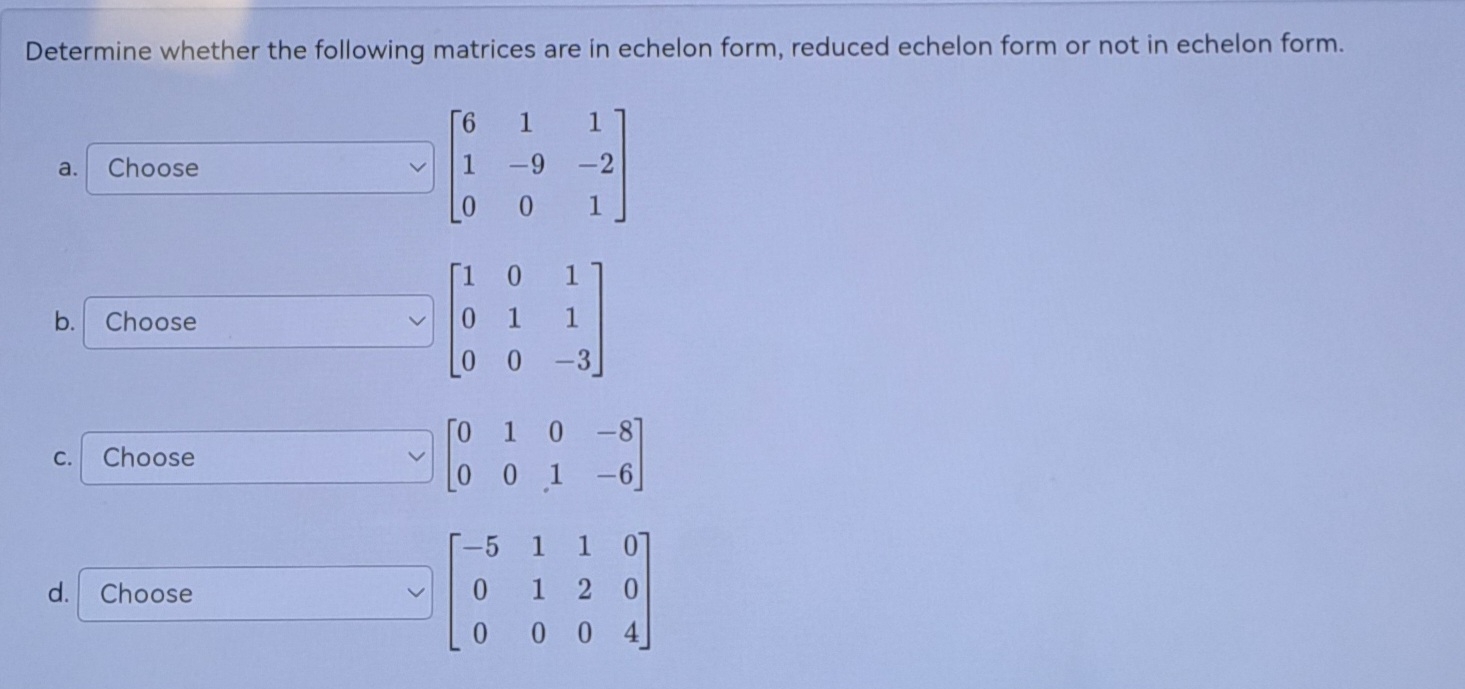 Determine whether the following matrices are in echelon form, reduced echelon form or not in echelon form.

a. Choose $\begin{bmatrix} 6 & 1 & 1 \\ 1 & -9 & -2 \\ 0 & 0 & 1 \end{bmatrix}$

b. Choose $\begin{bmatrix} 1 & 0 & 1 \\ 0 & 1 & 1 \\ 0 & 0 & -3 \end{bmatrix}$

c. Choose $\begin{bmatrix} 0 & 1 & 0 & -8 \\ 0 & 0 & 1 & -6 \end{bmatrix}$

d. Choose $\begin{bmatrix} -5 & 1 & 1 & 0 \\ 0 & 1 & 2 & 0 \\ 0 & 0 & 0 & 4 \end{bmatrix}$